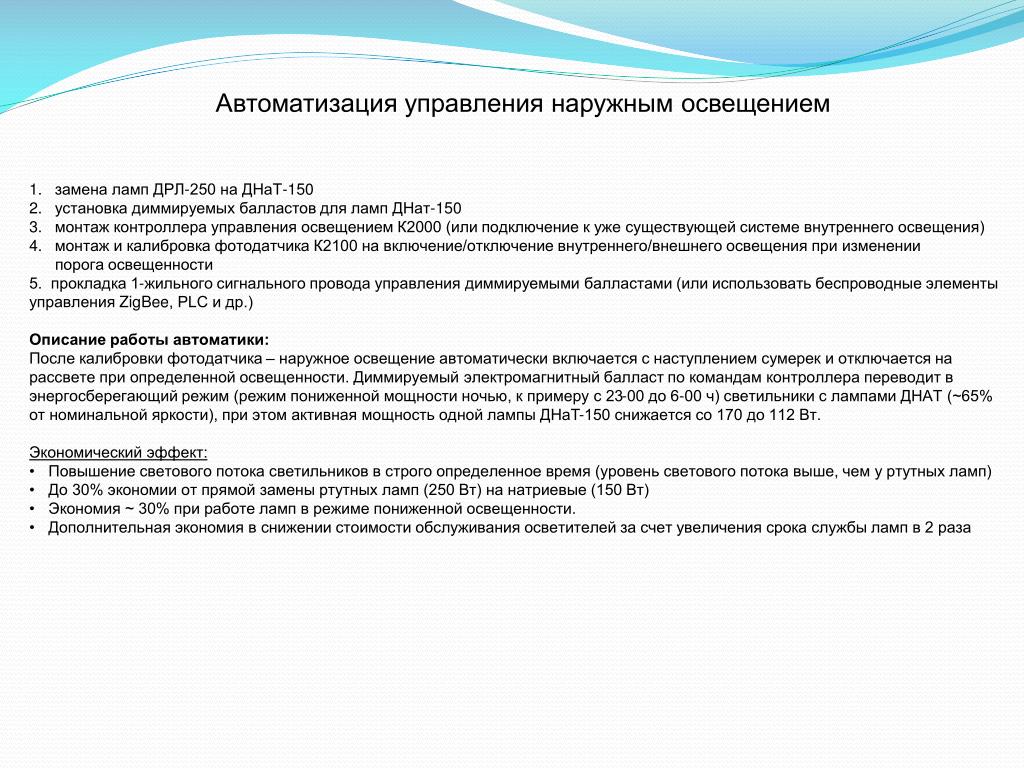 Автоматизация управления наружным освещением

1. замена ламп ДРЛ-250 на ДНаТ-150
2. установка диммируемых балластов для ламп ДНат-150
3. монтаж контроллера управления освещением К2000 (или подключение к уже существующей системе внутреннего освещения)
4. монтаж и калибровка фотодатчика К2100 на включение/отключение внутреннего/внешнего освещения при изменении порога освещенности
5. прокладка 1-жильного сигнального провода управления диммируемыми балластами (или использовать беспроводные элементы управления ZigBee, PLC и др.)

Описание работы автоматики:
После калибровки фотодатчика – наружное освещение автоматически включается с наступлением сумерек и отключается на рассвете при определенной освещенности. Диммируемый электромагнитный балласт по командам контроллера переводит в энергосберегающий режим (режим пониженной мощности ночью, к примеру с 23-00 до 6-00 ч) светильники с лампами ДНАТ (~65% от номинальной яркости), при этом активная мощность одной лампы ДНаТ-150 снижается со 170 до 112 Вт.

Экономический эффект:
• Повышение светового потока светильников в строго определенное время (уровень светового потока выше, чем у ртутных ламп)
• До 30% экономии от прямой замены ртутных ламп (250 Вт) на натриевые (150 Вт)
• Экономия ~ 30% при работе ламп в режиме пониженной освещенности.
• Дополнительная экономия в снижении стоимости обслуживания осветителей за счет увеличения срока службы ламп в 2 раза